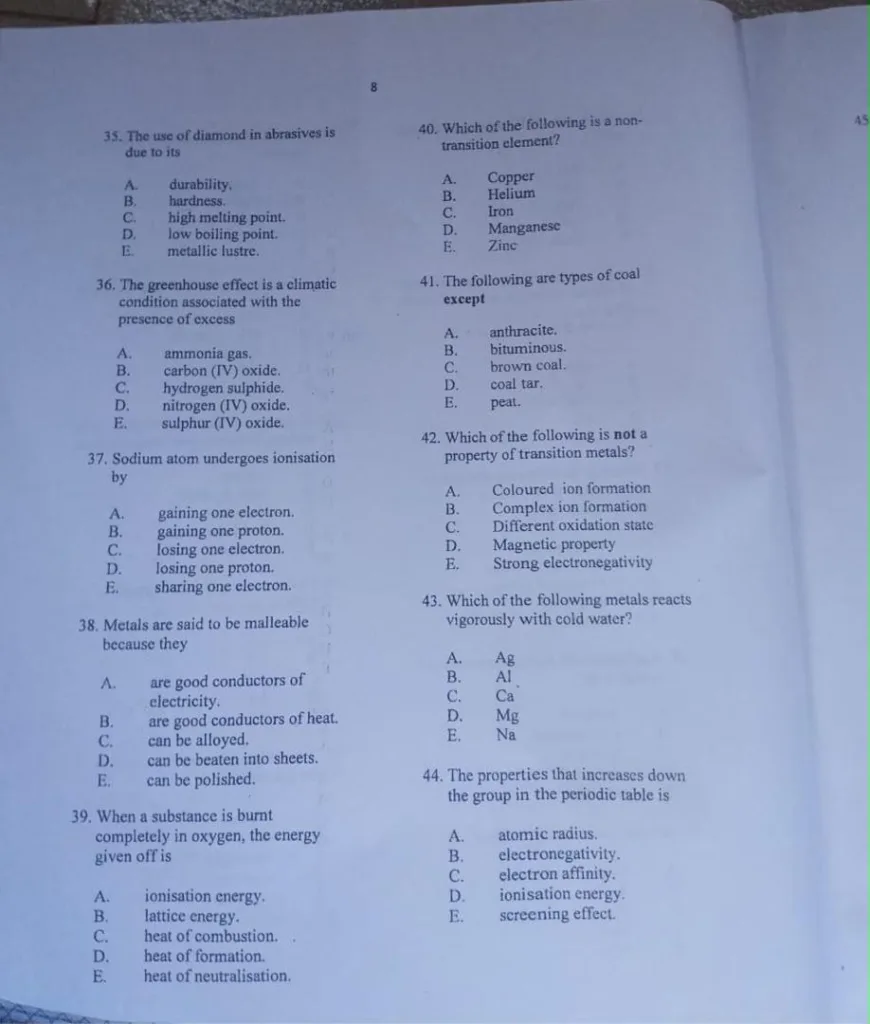 8

35. The use of diamond in abrasives is due to its

A. durability.
B. hardness.
C. high melting point.
D. low boiling point.
E. metallic lustre.

36. The greenhouse effect is a climatic condition associated with the presence of excess

A. ammonia gas.
B. carbon (IV) oxide.
C. hydrogen sulphide.
D. nitrogen (IV) oxide.
E. sulphur (IV) oxide.

37. Sodium atom undergoes ionisation by

A. gaining one electron.
B. gaining one proton.
C. losing one electron.
D. losing one proton.
E. sharing one electron.

38. Metals are said to be malleable because they

A. are good conductors of electricity.
B. are good conductors of heat.
C. can be alloyed.
D. can be beaten into sheets.
E. can be polished.

39. When a substance is burnt completely in oxygen, the energy given off is

A. ionisation energy.
B. lattice energy.
C. heat of combustion.
D. heat of formation.
E. heat of neutralisation.

40. Which of the following is a non-transition element?

A. Copper
B. Helium
C. Iron
D. Manganese
E. Zinc

41. The following are types of coal except

A. anthracite.
B. bituminous.
C. brown coal.
D. coal tar.
E. peat.

42. Which of the following is not a property of transition metals?

A. Coloured ion formation
B. Complex ion formation
C. Different oxidation state
D. Magnetic property
E. Strong electronegativity

43. Which of the following metals reacts vigorously with cold water?

A. Ag
B. Al
C. Ca
D. Mg
E. Na

44. The properties that increases down the group in the periodic table is

A. atomic radius.
B. electronegativity.
C. electron affinity.
D. ionisation energy.
E. screening effect.

45